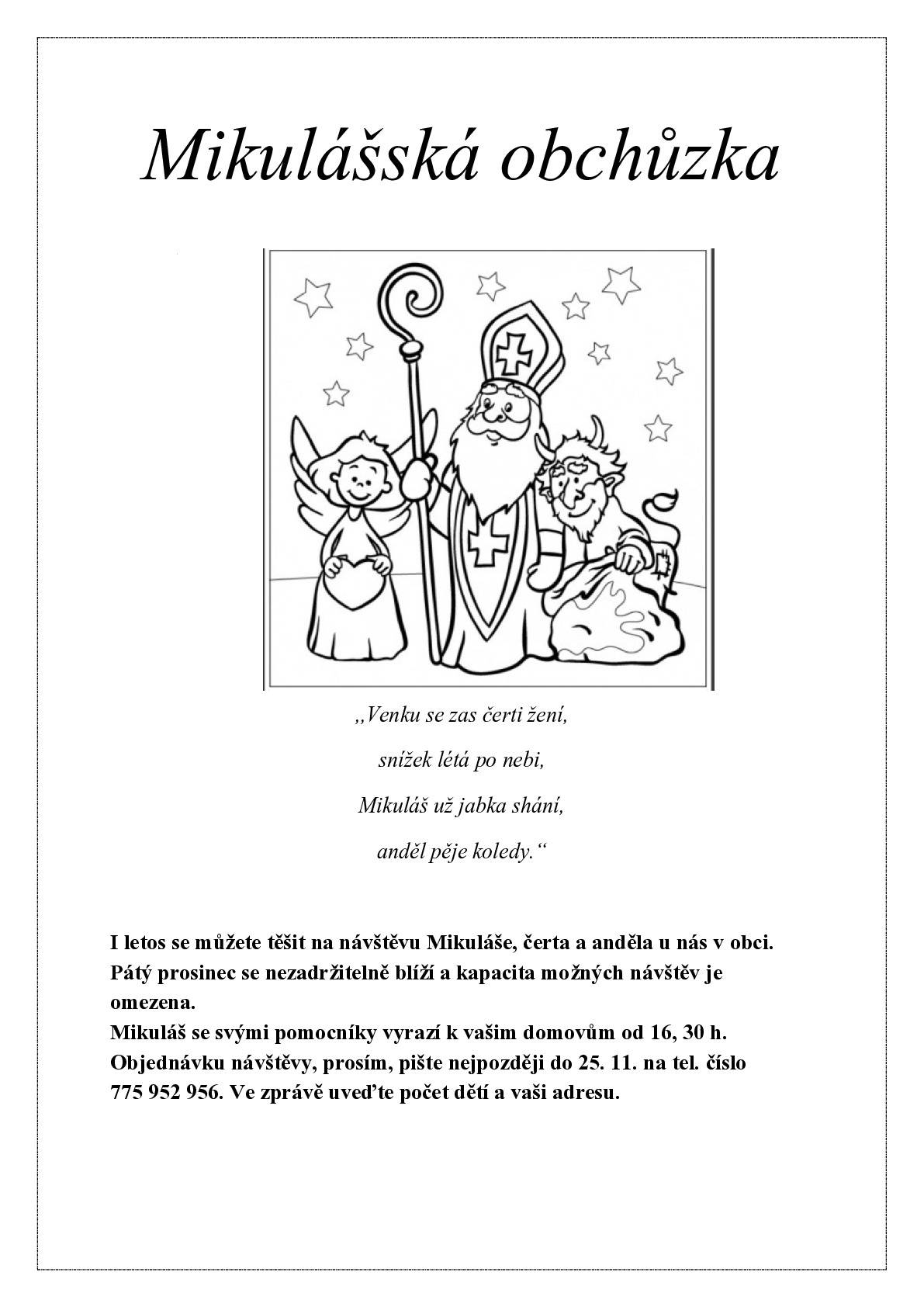 Mikulášská obchůzka

„Venku se zas čerti žení,

snížek létá po nebi,

Mikuláš už jabka shání,

anděl pěje koledy.“

I letos se můžete těšit na návštěvu Mikuláše, čerta a anděla u nás v obci. Pátý prosinec se nezadržitelně blíží a kapacita možných návštěv je omezena.
Mikuláš se svými pomocníky vyrazí k vašim domovům od 16, 30 h. Objednávku návštěvy, prosím, pište nejpozději do 25. 11. na tel. číslo 775 952 956. Ve zprávě uveďte počet dětí a vaši adresu.